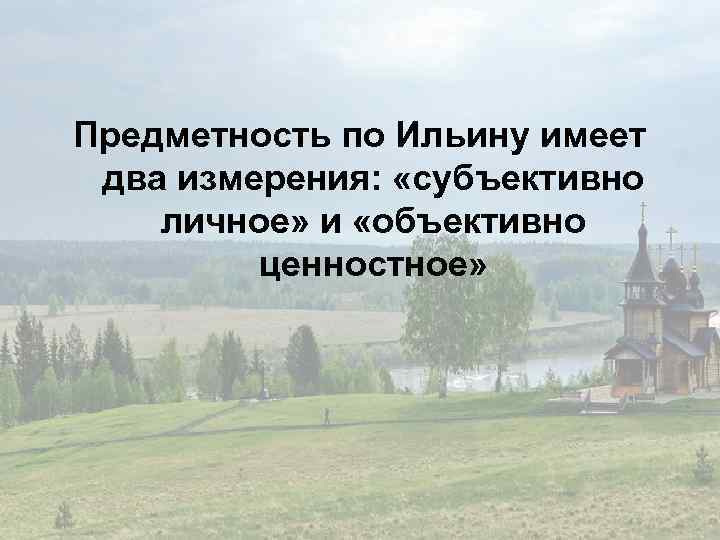 Предметность по Ильину имеет два измерения: «субъективно личное» и «объективно ценностное»